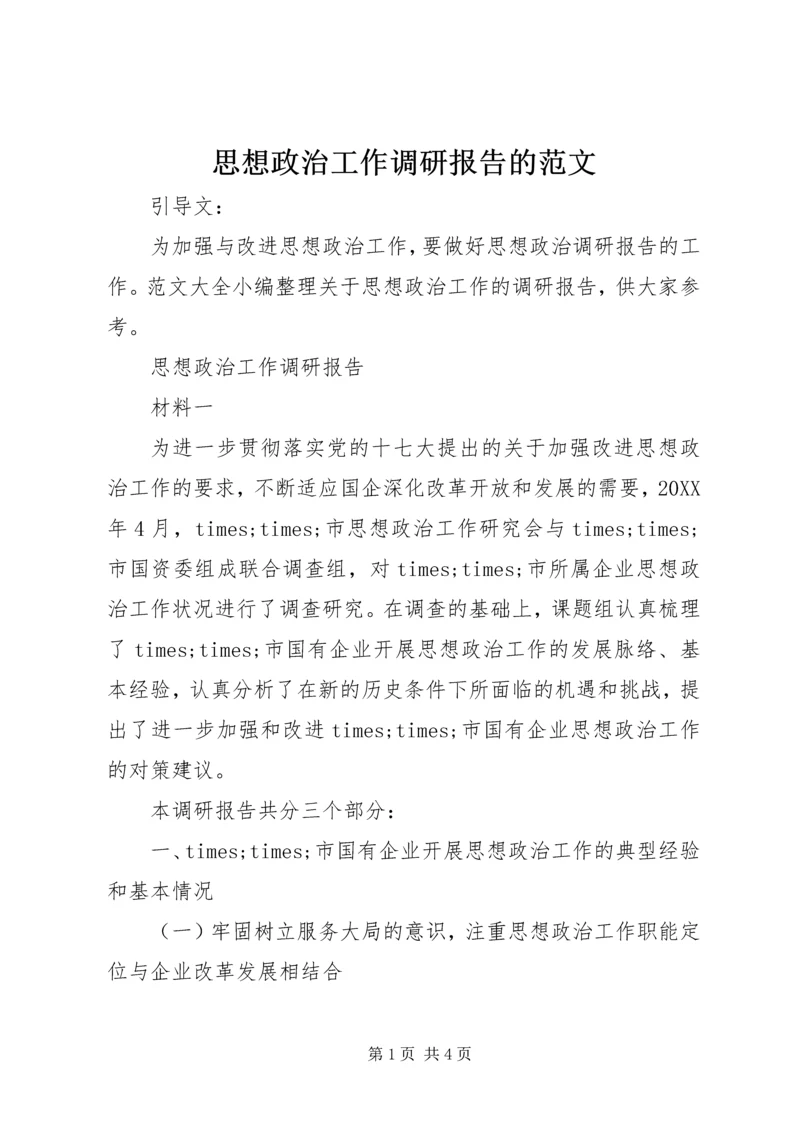 思想政治工作调研报告的范文

引导文：

为加强与改进思想政治工作，要做好思想政治调研报告的工作。范文大全小编整理关于思想政治工作的调研报告，供大家参考。

思想政治工作调研报告

材料一

为进一步贯彻落实党的十七大提出的关于加强改进思想政治工作的要求，不断适应国企深化改革开放和发展的需要，20XX年4月，times;times;市思想政治工作研究会与times;times;市国资委组成联合调查组，对times;times;市所属企业思想政治工作状况进行了调查研究。在调查的基础上，课题组认真梳理了times;times;市国有企业开展思想政治工作的发展脉络、基本经验，认真分析了在新的历史条件下所面临的机遇和挑战，提出了进一步加强和改进times;times;市国有企业思想政治工作的对策建议。

本调研报告共分三个部分：

一、times;times;市国有企业开展思想政治工作的典型经验和基本情况

（一）牢固树立服务大局的意识，注重思想政治工作职能定位与企业改革发展相结合

第1页 共4页